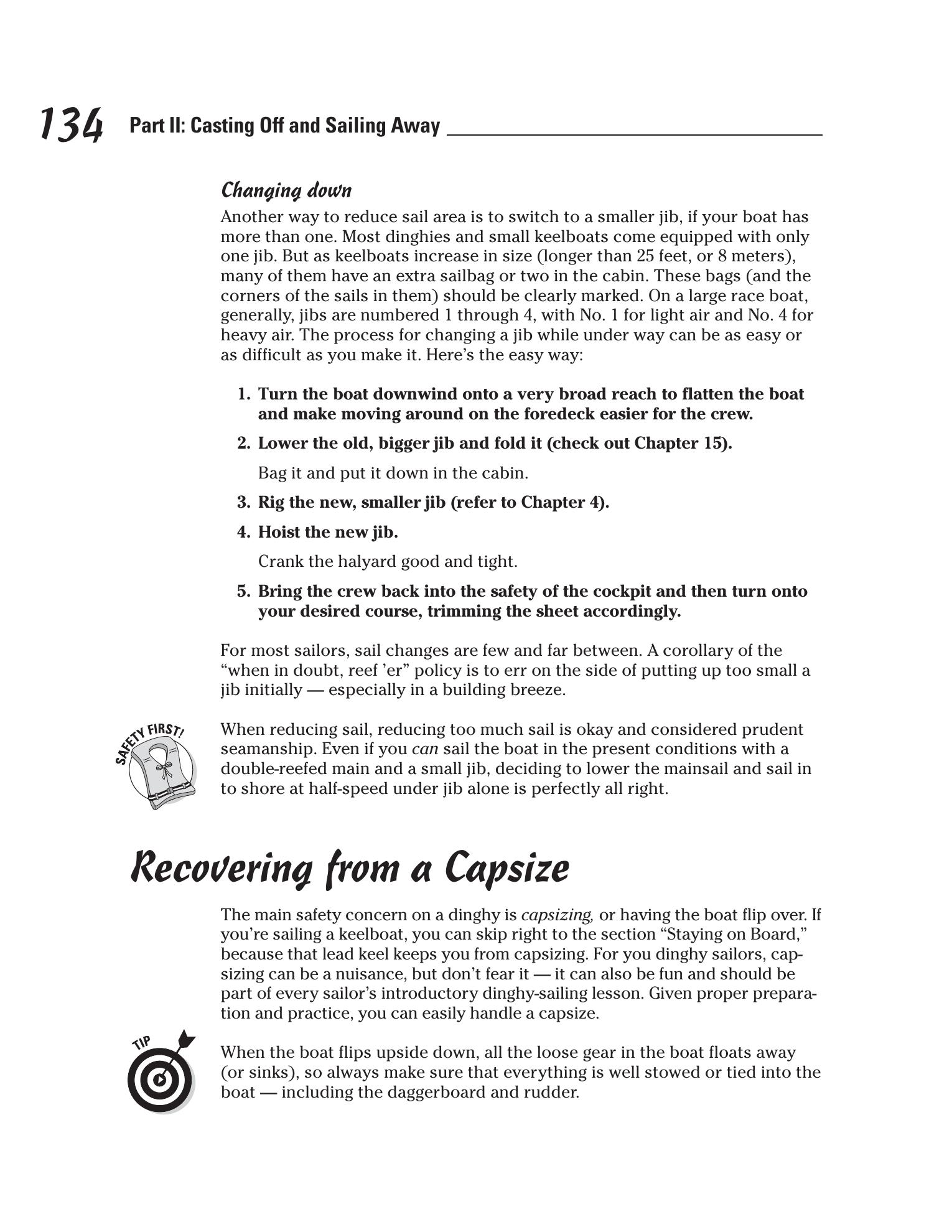 134 Part II: Casting Off and Sailing Away

Changing down

Another way to reduce sail area is to switch to a smaller jib, if your boat has more than one. Most dinghies and small keelboats come equipped with only one jib. But as keelboats increase in size (longer than 25 feet, or 8 meters), many of them have an extra sailbag or two in the cabin. These bags (and the corners of the sails in them) should be clearly marked. On a large race boat, generally, jibs are numbered 1 through 4, with No. 1 for light air and No. 4 for heavy air. The process for changing a jib while under way can be as easy or as difficult as you make it. Here's the easy way:

1. Turn the boat downwind onto a very broad reach to flatten the boat and make moving around on the foredeck easier for the crew.

2. Lower the old, bigger jib and fold it (check out Chapter 15).

Bag it and put it down in the cabin.

3. Rig the new, smaller jib (refer to Chapter 4).

4. Hoist the new jib.

Crank the halyard good and tight.

5. Bring the crew back into the safety of the cockpit and then turn onto your desired course, trimming the sheet accordingly.

For most sailors, sail changes are few and far between. A corollary of the "when in doubt, reef 'er" policy is to err on the side of putting up too small a jib initially — especially in a building breeze.

SAFETY FIRST!

When reducing sail, reducing too much sail is okay and considered prudent seamanship. Even if you can sail the boat in the present conditions with a double-reefed main and a small jib, deciding to lower the mainsail and sail in to shore at half-speed under jib alone is perfectly all right.

Recovering from a Capsize

The main safety concern on a dinghy is capsizing, or having the boat flip over. If you're sailing a keelboat, you can skip right to the section "Staying on Board," because that lead keel keeps you from capsizing. For you dinghy sailors, capsizing can be a nuisance, but don't fear it — it can also be fun and should be part of every sailor's introductory dinghy-sailing lesson. Given proper preparation and practice, you can easily handle a capsize.

TIP

When the boat flips upside down, all the loose gear in the boat floats away (or sinks), so always make sure that everything is well stowed or tied into the boat — including the daggerboard and rudder.